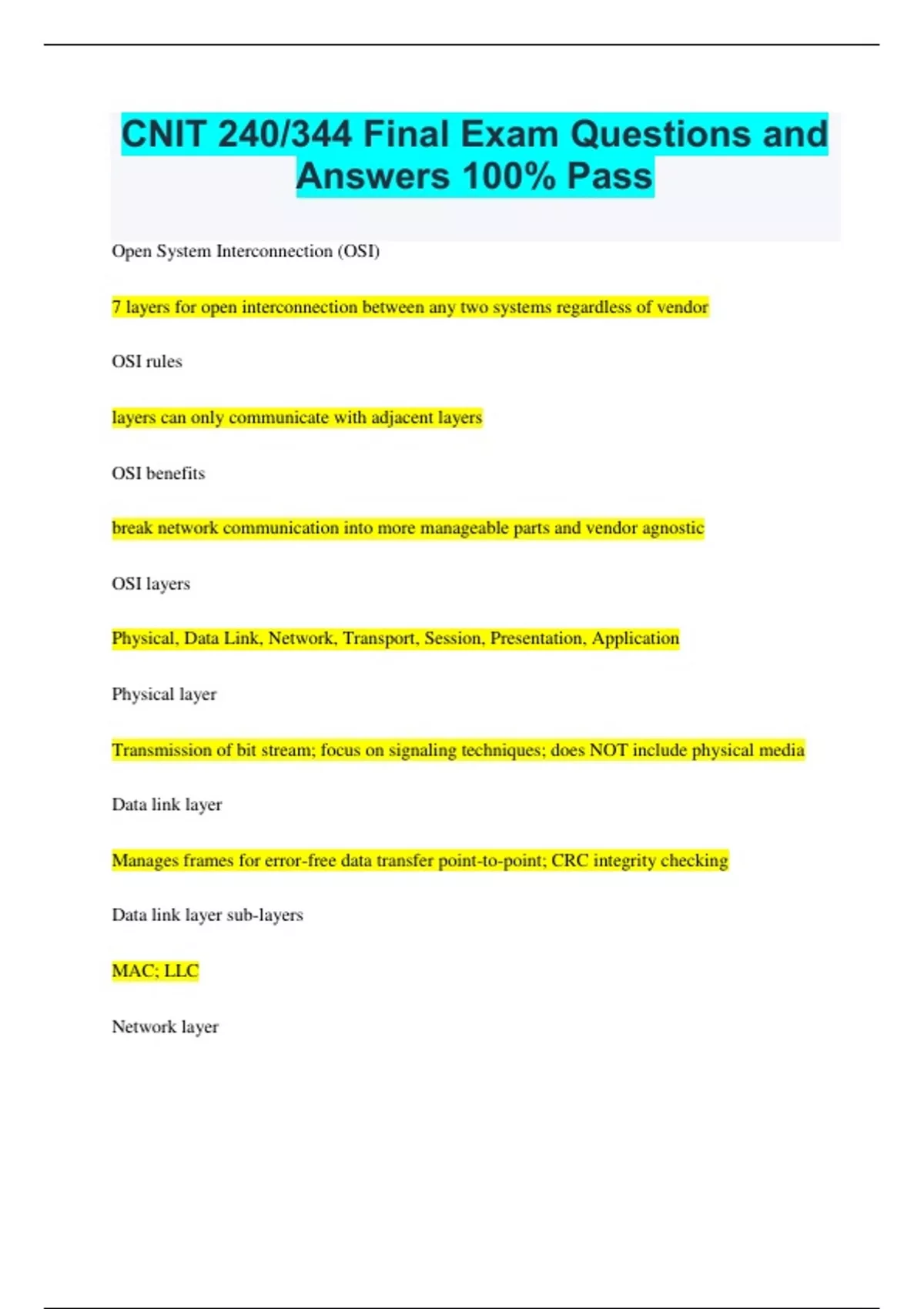 CNIT 240/344 Final Exam Questions and Answers 100% Pass

Open System Interconnection (OSI)

7 layers for open interconnection between any two systems regardless of vendor

OSI rules

layers can only communicate with adjacent layers

OSI benefits

break network communication into more manageable parts and vendor agnostic

OSI layers

Physical, Data Link, Network, Transport, Session, Presentation, Application

Physical layer

Transmission of bit stream; focus on signaling techniques; does NOT include physical media

Data link layer

Manages frames for error-free data transfer point-to-point; CRC integrity checking

Data link layer sub-layers

MAC; LLC

Network layer